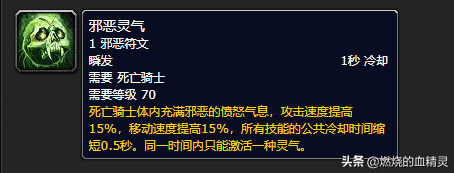 邪恶灵气
1 邪恶符文
瞬发 1秒 冷却
需要 死亡骑士
需要等级 70
死亡骑士体内充满邪恶的愤怒气息，攻击速度提高15%，移动速度提高15%，所有技能的公共冷却时间缩短0.5秒。同一时间内只能激活一种灵气。

头条 @燃烧的血精灵